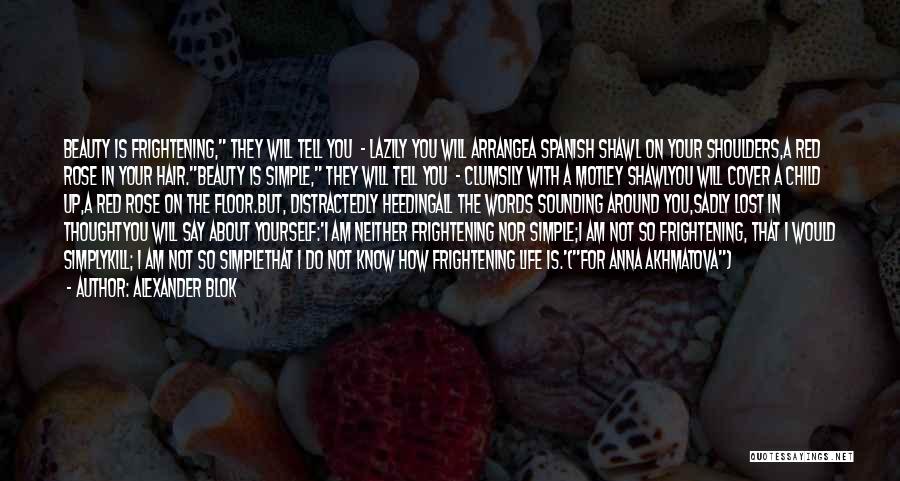 BEAUTY IS FRIGHTENING," THEY WILL TELL YOU - LAZILY YOU WILL ARRANGEA SPANISH SHAWL ON YOUR SHOULDERS,A RED ROSE IN YOUR HAIR."BEAUTY IS SIMPLE," THEY WILL TELL YOU - CLUMSILY WITH A MOTLEY SHAWLYOU WILL COVER A CHILD UP,A RED ROSE ON THE FLOOR.BUT, DISTRACTEDLY HEEDINGALL THE WORDS SOUNDING AROUND YOU,SADLY LOST IN THOUGHTYOU WILL SAY ABOUT YOURSELF:'I AM NEITHER FRIGHTENING NOR SIMPLE;I AM NOT SO FRIGHTENING, THAT I WOULD SIMPLYKILL; I AM NOT SO SIMPLETHAT I DO NOT KNOW HOW FRIGHTENING LIFE IS.'("FOR ANNA AKHMATOVA")

- AUTHOR: ALEXANDER BLOK

QUOTESSAYINGS.NET